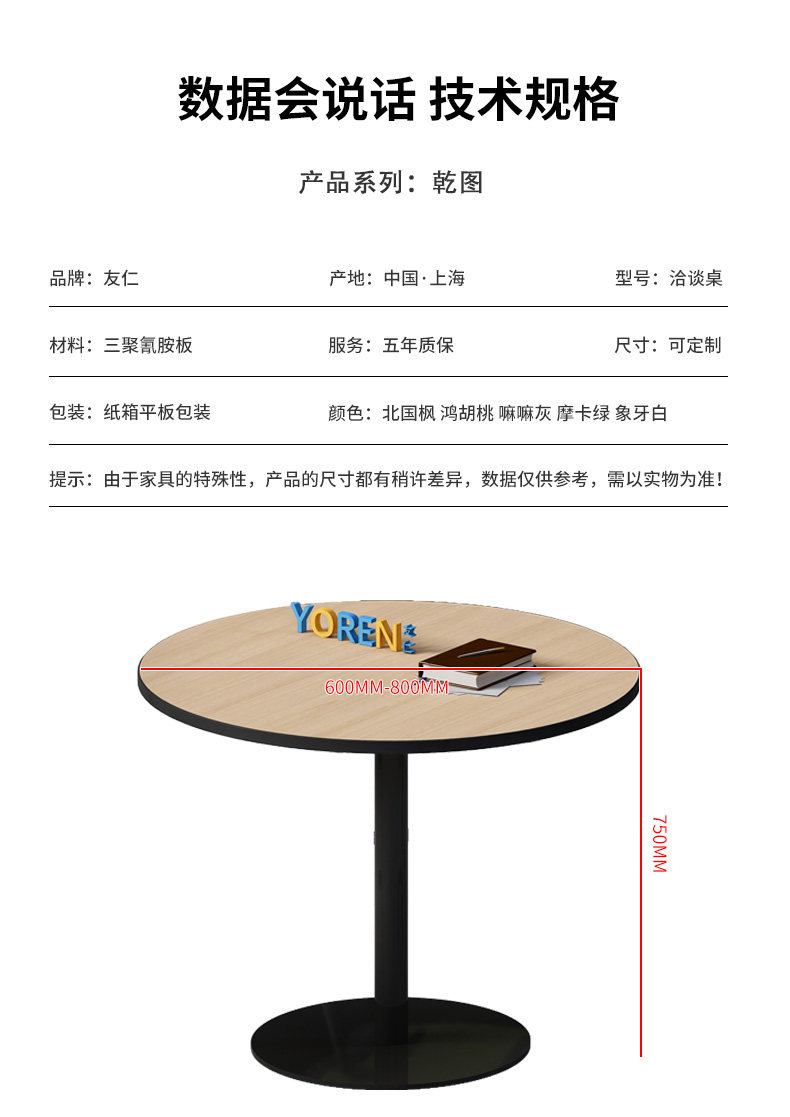 数据会说话 技术规格

产品系列：乾图

品牌：友仁

产地：中国·上海

型号：洽谈桌

材料：三聚氰胺板

服务：五年质保

尺寸：可定制

包装：纸箱平板包装

颜色：北国枫 鸿胡桃 嘛嘛灰 摩卡绿 象牙白

提示：由于家具的特殊性，产品的尺寸都有稍许差异，数据仅供参考，需以实物为准！

YOREN 友仁

600MM-800MM

750MM